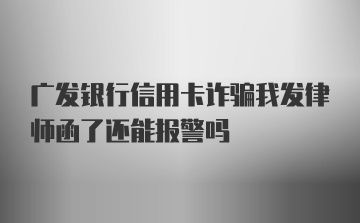 广发银行信用卡诈骗我发律师函了还能报警吗